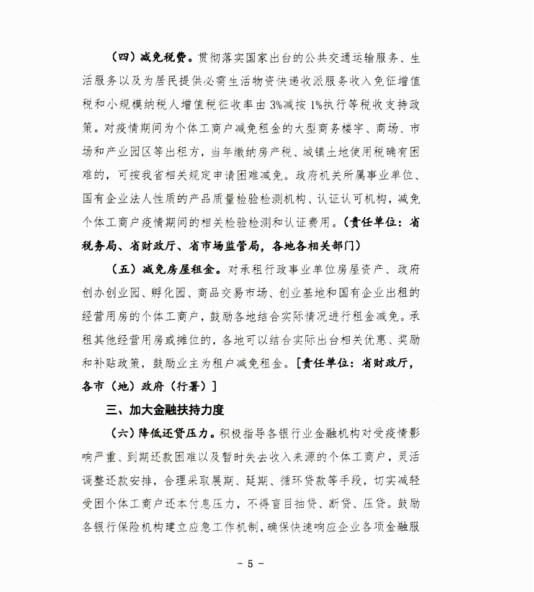 （四）减免税费。贯彻落实国家出台的公共交通运输服务、生活服务以及为居民提供必需生活物资快递收派服务收入免征增值税和小规模纳税人增值税征收率由3%减按1%执行等税收支持政策。对疫情期间为个体工商户减免租金的大型商务楼宇、商场、市场和产业园区等出租方，当年缴纳房产税、城镇土地使用税确有困难的，可按我省相关规定申请困难减免。政府机关所属事业单位、国有企业法人性质的产品质量检验检测机构、认证认可机构，减免个体工商户疫情期间的相关检验检测和认证费用。（责任单位：省税务局、省财政厅、省市场监管局，各地各相关部门）

（五）减免房屋租金。对承租行政事业单位房屋资产、政府创办创业园、孵化园、商品交易市场、创业基地和国有企业出租的经营用房的个体工商户，鼓励各地结合实际情况进行租金减免。承租其他经营用房或摊位的，各地可以结合实际出台相关优惠、奖励和补贴政策，鼓励业主为租户减免租金。[责任单位：省财政厅，各市（地）政府（行署）]

三、加大金融扶持力度

（六）降低还贷压力。积极指导各银行业金融机构对受疫情影响严重、到期还款困难以及暂时失去收入来源的个体工商户，灵活调整还款安排，合理采取展期、延期、循环贷款等手段，切实减轻受困个体工商户还本付息压力，不得盲目抽贷、断贷、压贷。鼓励各银行保险机构建立应急工作机制，确保快速响应企业各项金融服

- 5 -